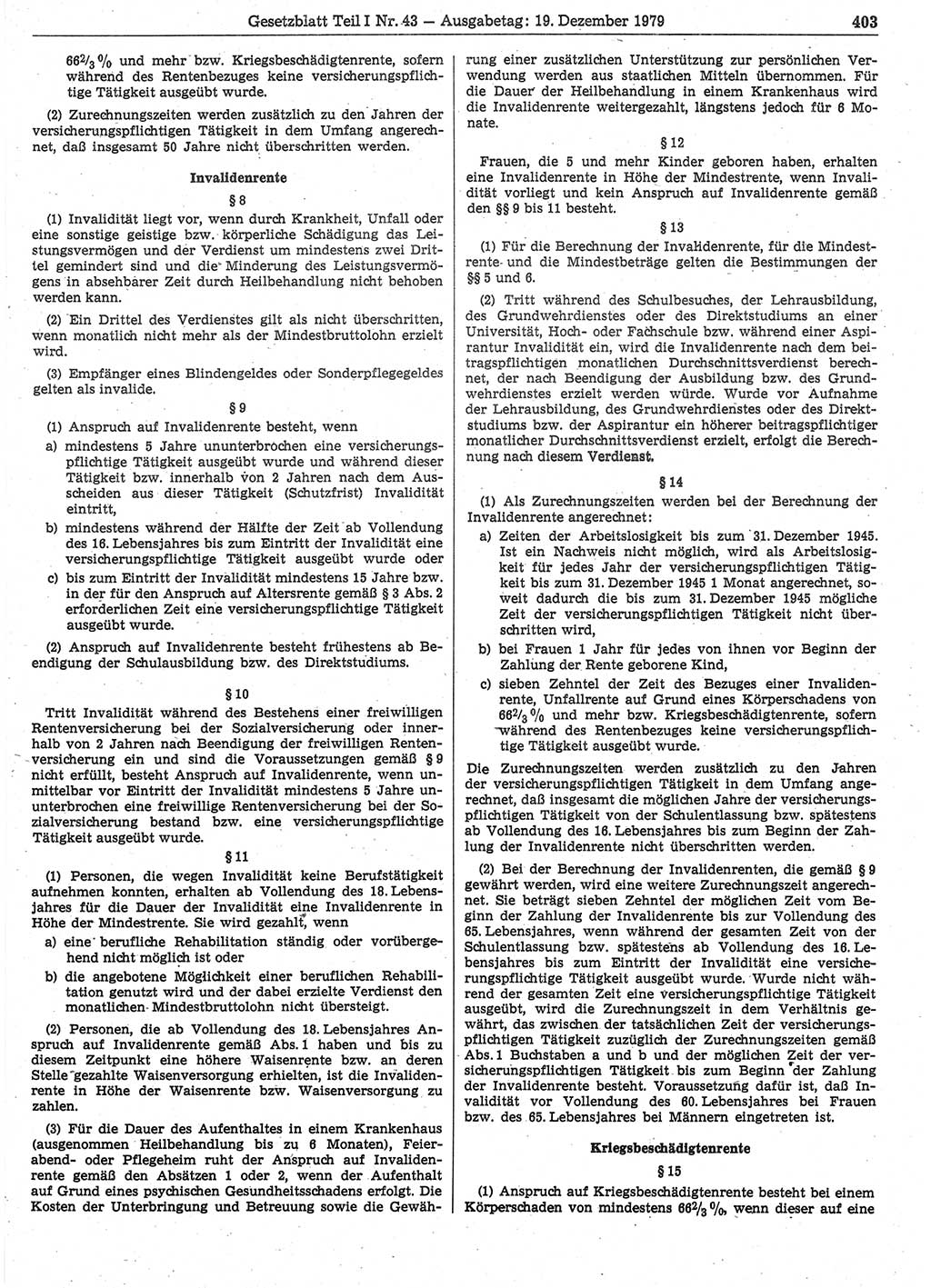 Gesetzblatt Teil I Nr. 43 — Ausgabetag: 19. Dezember 1979 403

$66^2/_3$ % und mehr bzw. Kriegsbeschädigtenrente, sofern während des Rentenbezuges keine versicherungspflichtige Tätigkeit ausgeübt wurde.

(2) Zurechnungszeiten werden zusätzlich zu den Jahren der versicherungspflichtigen Tätigkeit in dem Umfang angerechnet, daß insgesamt 50 Jahre nicht überschritten werden.

Invalidenrente

§ 8

(1) Invalidität liegt vor, wenn durch Krankheit, Unfall oder eine sonstige geistige bzw. körperliche Schädigung das Leistungsvermögen und der Verdienst um mindestens zwei Drittel gemindert sind und die Minderung des Leistungsvermögens in absehbarer Zeit durch Heilbehandlung nicht behoben werden kann.

(2) Ein Drittel des Verdienstes gilt als nicht überschritten, wenn monatlich nicht mehr als der Mindestbruttolohn erzielt wird.

(3) Empfänger eines Blindengeldes oder Sonderpflegegeldes gelten als invalide.

§ 9

(1) Anspruch auf Invalidenrente besteht, wenn

a) mindestens 5 Jahre ununterbrochen eine versicherungspflichtige Tätigkeit ausgeübt wurde und während dieser Tätigkeit bzw. innerhalb von 2 Jahren nach dem Ausscheiden aus dieser Tätigkeit (Schutzfrist) Invalidität eintritt,

b) mindestens während der Hälfte der Zeit ab Vollendung des 16. Lebensjahres bis zum Eintritt der Invalidität eine versicherungspflichtige Tätigkeit ausgeübt wurde oder

c) bis zum Eintritt der Invalidität mindestens 15 Jahre bzw. in der für den Anspruch auf Altersrente gemäß § 3 Abs. 2 erforderlichen Zeit eine versicherungspflichtige Tätigkeit ausgeübt wurde.

(2) Anspruch auf Invalidenrente besteht frühestens ab Beendigung der Schulausbildung bzw. des Direktstudiums.

§ 10

Tritt Invalidität während des Bestehens einer freiwilligen Rentenversicherung bei der Sozialversicherung oder innerhalb von 2 Jahren nach Beendigung der freiwilligen Rentenversicherung ein und sind die Voraussetzungen gemäß § 9 nicht erfüllt, besteht Anspruch auf Invalidenrente, wenn unmittelbar vor Eintritt der Invalidität mindestens 5 Jahre ununterbrochen eine freiwillige Rentenversicherung bei der Sozialversicherung bestand bzw. eine versicherungspflichtige Tätigkeit ausgeübt wurde.

§ 11

(1) Personen, die wegen Invalidität keine Berufstätigkeit aufnehmen konnten, erhalten ab Vollendung des 18. Lebensjahres für die Dauer der Invalidität eine Invalidenrente in Höhe der Mindestrente. Sie wird gezahlt, wenn

a) eine berufliche Rehabilitation ständig oder vorübergehend nicht möglich ist oder

b) die angebotene Möglichkeit einer beruflichen Rehabilitation genutzt wird und der dabei erzielte Verdienst den monatlichen Mindestbruttolohn nicht übersteigt.

(2) Personen, die ab Vollendung des 18. Lebensjahres Anspruch auf Invalidenrente gemäß Abs. 1 haben und bis zu diesem Zeitpunkt eine höhere Waisenrente bzw. an deren Stelle gezahlte Waisenversorgung erhielten, ist die Invalidenrente in Höhe der Waisenrente bzw. Waisenversorgung zu zahlen.

(3) Für die Dauer des Aufenthaltes in einem Krankenhaus (ausgenommen Heilbehandlung bis zu 6 Monaten), Feierabend- oder Pflegeheim ruht der Anspruch auf Invalidenrente gemäß den Absätzen 1 oder 2, wenn der Aufenthalt auf Grund eines psychischen Gesundheitsschadens erfolgt. Die Kosten der Unterbringung und Betreuung sowie die Gewährung einer zusätzlichen Unterstützung zur persönlichen Verwendung werden aus staatlichen Mitteln übernommen. Für die Dauer der Heilbehandlung in einem Krankenhaus wird die Invalidenrente weitergezahlt, längstens jedoch für 6 Monate.

§ 12

Frauen, die 5 und mehr Kinder geboren haben, erhalten eine Invalidenrente in Höhe der Mindestrente, wenn Invalidität vorliegt und kein Anspruch auf Invalidenrente gemäß den §§ 9 bis 11 besteht.

§ 13

(1) Für die Berechnung der Invalidenrente, für die Mindestrente und die Mindestbeträge gelten die Bestimmungen der §§ 5 und 6.

(2) Tritt während des Schulbesuches, der Lehrausbildung, des Grundwehrdienstes oder des Direktstudiums an einer Universität, Hoch- oder Fachschule bzw. während einer Aspirantur Invalidität ein, wird die Invalidenrente nach dem beitragspflichtigen monatlichen Durchschnittsverdienst berechnet, der nach Beendigung der Ausbildung bzw. des Grundwehrdienstes erzielt werden würde. Wurde vor Aufnahme der Lehrausbildung, des Grundwehrdienstes oder des Direktstudiums bzw. der Aspirantur ein höherer beitragspflichtiger monatlicher Durchschnittsverdienst erzielt, erfolgt die Berechnung nach diesem Verdienst.

§ 14

(1) Als Zurechnungszeiten werden bei der Berechnung der Invalidenrente angerechnet:

a) Zeiten der Arbeitslosigkeit bis zum 31. Dezember 1945. Ist ein Nachweis nicht möglich, wird als Arbeitslosigkeit für jedes Jahr der versicherungspflichtigen Tätigkeit bis zum 31. Dezember 1945 1 Monat angerechnet, soweit dadurch die bis zum 31. Dezember 1945 mögliche Zeit der versicherungspflichtigen Tätigkeit nicht überschritten wird,

b) bei Frauen 1 Jahr für jedes von ihnen vor Beginn der Zahlung der Rente geborene Kind,

c) sieben Zehntel der Zeit des Bezuges einer Invalidenrente, Unfallrente auf Grund eines Körperschadens von $66^2/_3$ % und mehr bzw. Kriegsbeschädigtenrente, sofern während des Rentenbezuges keine versicherungspflichtige Tätigkeit ausgeübt wurde.

Die Zurechnungszeiten werden zusätzlich zu den Jahren der versicherungspflichtigen Tätigkeit in dem Umfang angerechnet, daß insgesamt die möglichen Jahre der versicherungspflichtigen Tätigkeit von der Schulentlassung bzw. spätestens ab Vollendung des 16. Lebensjahres bis zum Beginn der Zahlung der Invalidenrente nicht überschritten werden.

(2) Bei der Berechnung der Invalidenrenten, die gemäß § 9 gewährt werden, wird eine weitere Zurechnungszeit angerechnet. Sie beträgt sieben Zehntel der möglichen Zeit vom Beginn der Zahlung der Invalidenrente bis zur Vollendung des 65. Lebensjahres, wenn während der gesamten Zeit von der Schulentlassung bzw. spätestens ab Vollendung des 16. Lebensjahres bis zum Eintritt der Invalidität eine versicherungspflichtige Tätigkeit ausgeübt wurde. Wurde nicht während der gesamten Zeit eine versicherungspflichtige Tätigkeit ausgeübt, wird die Zurechnungszeit in dem Verhältnis gewährt, das zwischen der tatsächlichen Zeit der versicherungspflichtigen Tätigkeit zuzüglich der Zurechnungszeiten gemäß Abs. 1 Buchstaben a und b und der möglichen Zeit der versicherungspflichtigen Tätigkeit bis zum Beginn der Zahlung der Invalidenrente besteht. Voraussetzung dafür ist, daß Invalidität vor Vollendung des 60. Lebensjahres bei Frauen bzw. des 65. Lebensjahres bei Männern eingetreten ist.

Kriegsbeschädigtenrente

§ 15

(1) Anspruch auf Kriegsbeschädigtenrente besteht bei einem Körperschaden von mindestens $66^2/_3$ %, wenn dieser auf eine